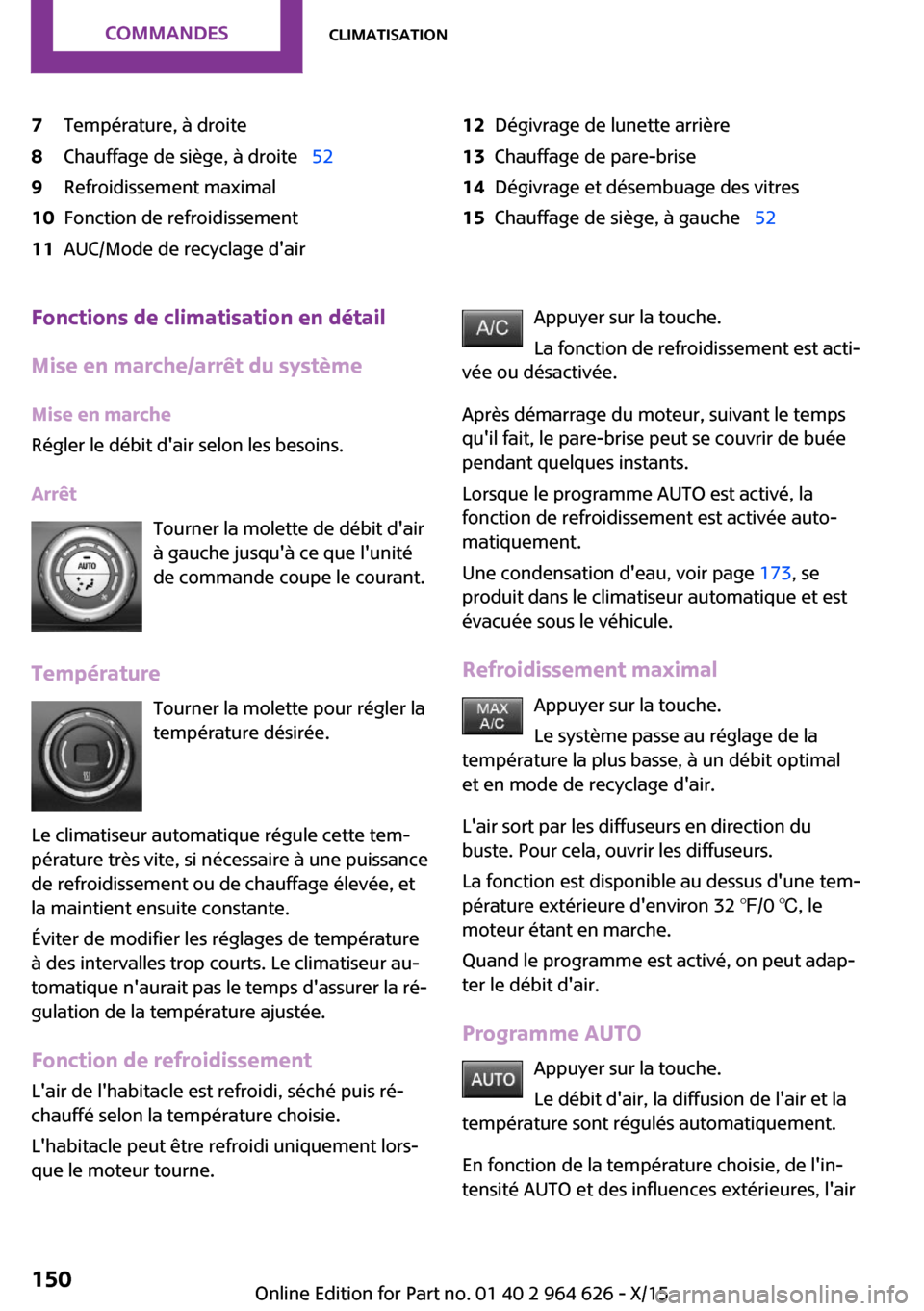 COMMANDES CLIMATISATION

7 Température, à droite
8 Chauffage de siège, à droite 52
9 Refroidissement maximal
10 Fonction de refroidissement
11 AUC/Mode de recyclage d'air

12 Dégivrage de lunette arrière
13 Chauffage de pare-brise
14 Dégivrage et désembuage des vitres
15 Chauffage de siège, à gauche 52

Fonctions de climatisation en détail

Mise en marche/arrêt du système

Mise en marche

Régler le débit d'air selon les besoins.

Arrêt

AUTO

Tourner la molette de débit d'air à gauche jusqu'à ce que l'unité de commande coupe le courant.

Température

Tourner la molette pour régler la température désirée.

Le climatiseur automatique régule cette température très vite, si nécessaire à une puissance de refroidissement ou de chauffage élevée, et la maintient ensuite constante.

Éviter de modifier les réglages de température à des intervalles trop courts. Le climatiseur automatique n'aurait pas le temps d'assurer la régulation de la température ajustée.

Fonction de refroidissement

L'air de l'habitacle est refroidi, séché puis réchauffé selon la température choisie.

L'habitacle peut être refroidi uniquement lorsque le moteur tourne.

A/C

Appuyer sur la touche.

La fonction de refroidissement est activée ou désactivée.

Après démarrage du moteur, suivant le temps qu'il fait, le pare-brise peut se couvrir de buée pendant quelques instants.

Lorsque le programme AUTO est activé, la fonction de refroidissement est activée automatiquement.

Une condensation d'eau, voir page 173, se produit dans le climatiseur automatique et est évacuée sous le véhicule.

Refroidissement maximal

MAX A/C

Appuyer sur la touche.

Le système passe au réglage de la température la plus basse, à un débit optimal et en mode de recyclage d'air.

L'air sort par les diffuseurs en direction du buste. Pour cela, ouvrir les diffuseurs.

La fonction est disponible au dessus d'une température extérieure d'environ 32 ℉/0 ℃, le moteur étant en marche.

Quand le programme est activé, on peut adapter le débit d'air.

Programme AUTO

AUTO

Appuyer sur la touche.

Le débit d'air, la diffusion de l'air et la température sont régulés automatiquement.

En fonction de la température choisie, de l'intensité AUTO et des influences extérieures, l'air

150

Online Edition for Part no. 01 40 2 964 626 - X/15

carmanualsonline.info